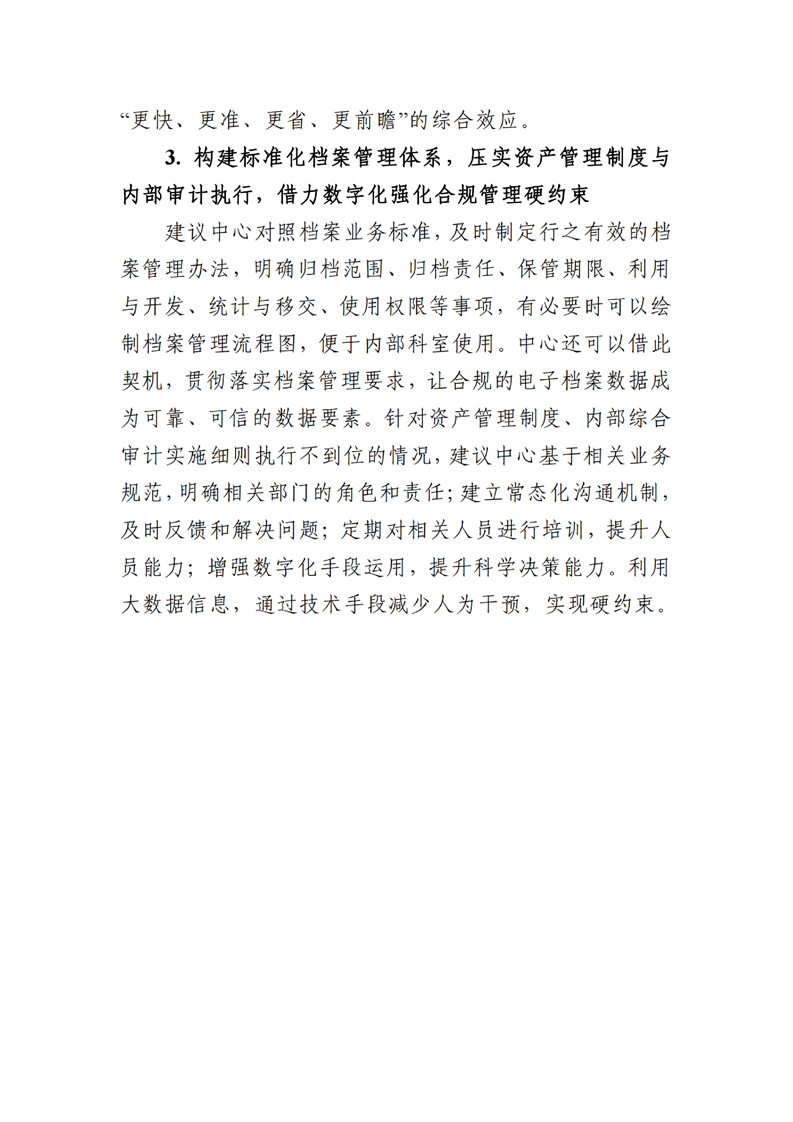 “更快、更准、更省、更前瞻”的综合效应。

3. 构建标准化档案管理体系，压实资产管理制度与内部审计执行，借力数字化强化合规管理硬约束

建议中心对照档案业务标准，及时制定行之有效的档案管理办法，明确归档范围、归档责任、保管期限、利用与开发、统计与移交、使用权限等事项，有必要时可以绘制档案管理流程图，便于内部科室使用。中心还可以借此契机，贯彻落实档案管理要求，让合规的电子档案数据成为可靠、可信的数据要素。针对资产管理制度、内部综合审计实施细则执行不到位的情况，建议中心基于相关业务规范，明确相关部门的角色和责任；建立常态化沟通机制，及时反馈和解决问题；定期对相关人员进行培训，提升人员能力；增强数字化手段运用，提升科学决策能力。利用大数据信息，通过技术手段减少人为干预，实现硬约束。